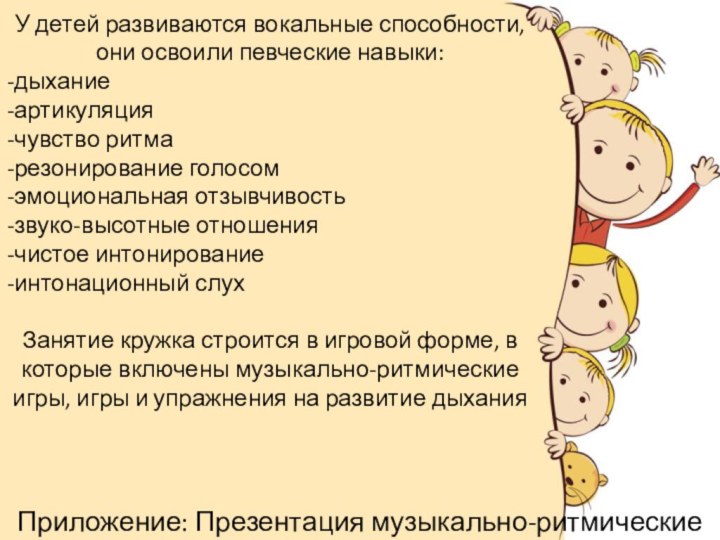 У детей развиваются вокальные способности, они освоили певческие навыки:
-дыхание
-артикуляция
-чувство ритма
-резонирование голосом
-эмоциональная отзывчивость
-звуко-высотные отношения
-чистое интонирование
-интонационный слух

Занятие кружка строится в игровой форме, в которые включены музыкально-ритмические игры, игры и упражнения на развитие дыхания

Приложение: Презентация музыкально-ритмические